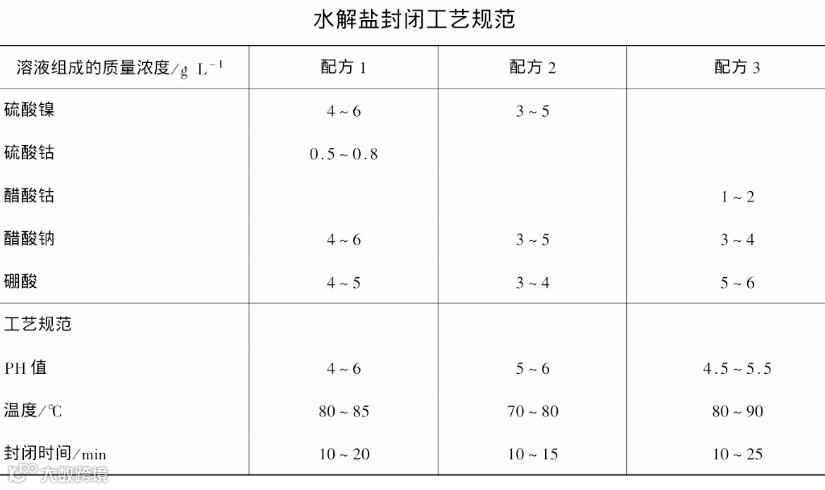 水解盐封闭工艺规范

| 溶液组成的质量浓度/g L$^{-1}$ | 配方 1 | 配方 2 | 配方 3 |
|---|---|---|---|
| 硫酸镍 | 4 ~ 6 | 3 ~ 5 | |
| 硫酸钴 | 0.5 ~ 0.8 | | |
| 醋酸钴 | | | 1 ~ 2 |
| 醋酸钠 | 4 ~ 6 | 3 ~ 5 | 3 ~ 4 |
| 硼酸 | 4 ~ 5 | 3 ~ 4 | 5 ~ 6 |
| 工艺规范 | | | |
| PH 值 | 4 ~ 6 | 5 ~ 6 | 4.5 ~ 5.5 |
| 温度/℃ | 80 ~ 85 | 70 ~ 80 | 80 ~ 90 |
| 封闭时间/min | 10 ~ 20 | 10 ~ 15 | 10 ~ 25 |

大数跨境